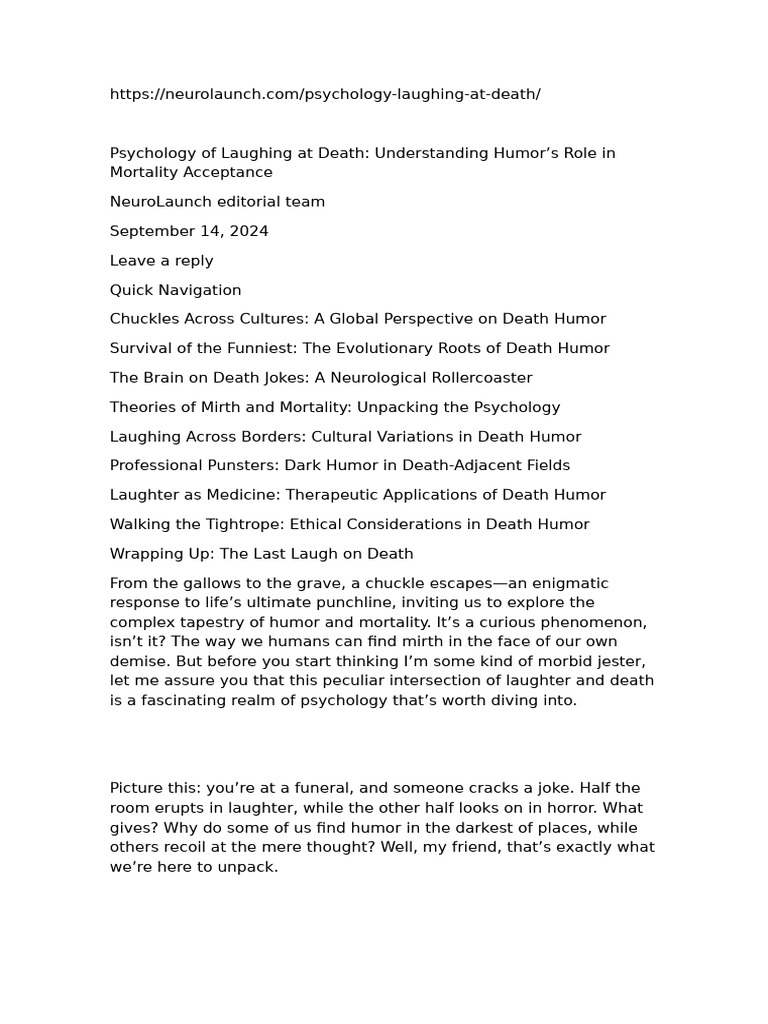 https://neurolaunch.com/psychology-laughing-at-death/

Psychology of Laughing at Death: Understanding Humor’s Role in Mortality Acceptance

NeuroLaunch editorial team

September 14, 2024

Leave a reply

Quick Navigation

Chuckles Across Cultures: A Global Perspective on Death Humor

Survival of the Funniest: The Evolutionary Roots of Death Humor

The Brain on Death Jokes: A Neurological Rollercoaster

Theories of Mirth and Mortality: Unpacking the Psychology

Laughing Across Borders: Cultural Variations in Death Humor

Professional Punsters: Dark Humor in Death-Adjacent Fields

Laughter as Medicine: Therapeutic Applications of Death Humor

Walking the Tightrope: Ethical Considerations in Death Humor

Wrapping Up: The Last Laugh on Death

From the gallows to the grave, a chuckle escapes—an enigmatic response to life’s ultimate punchline, inviting us to explore the complex tapestry of humor and mortality. It’s a curious phenomenon, isn’t it? The way we humans can find mirth in the face of our own demise. But before you start thinking I’m some kind of morbid jester, let me assure you that this peculiar intersection of laughter and death is a fascinating realm of psychology that’s worth diving into.

Picture this: you’re at a funeral, and someone cracks a joke. Half the room erupts in laughter, while the other half looks on in horror. What gives? Why do some of us find humor in the darkest of places, while others recoil at the mere thought? Well, my friend, that’s exactly what we’re here to unpack.